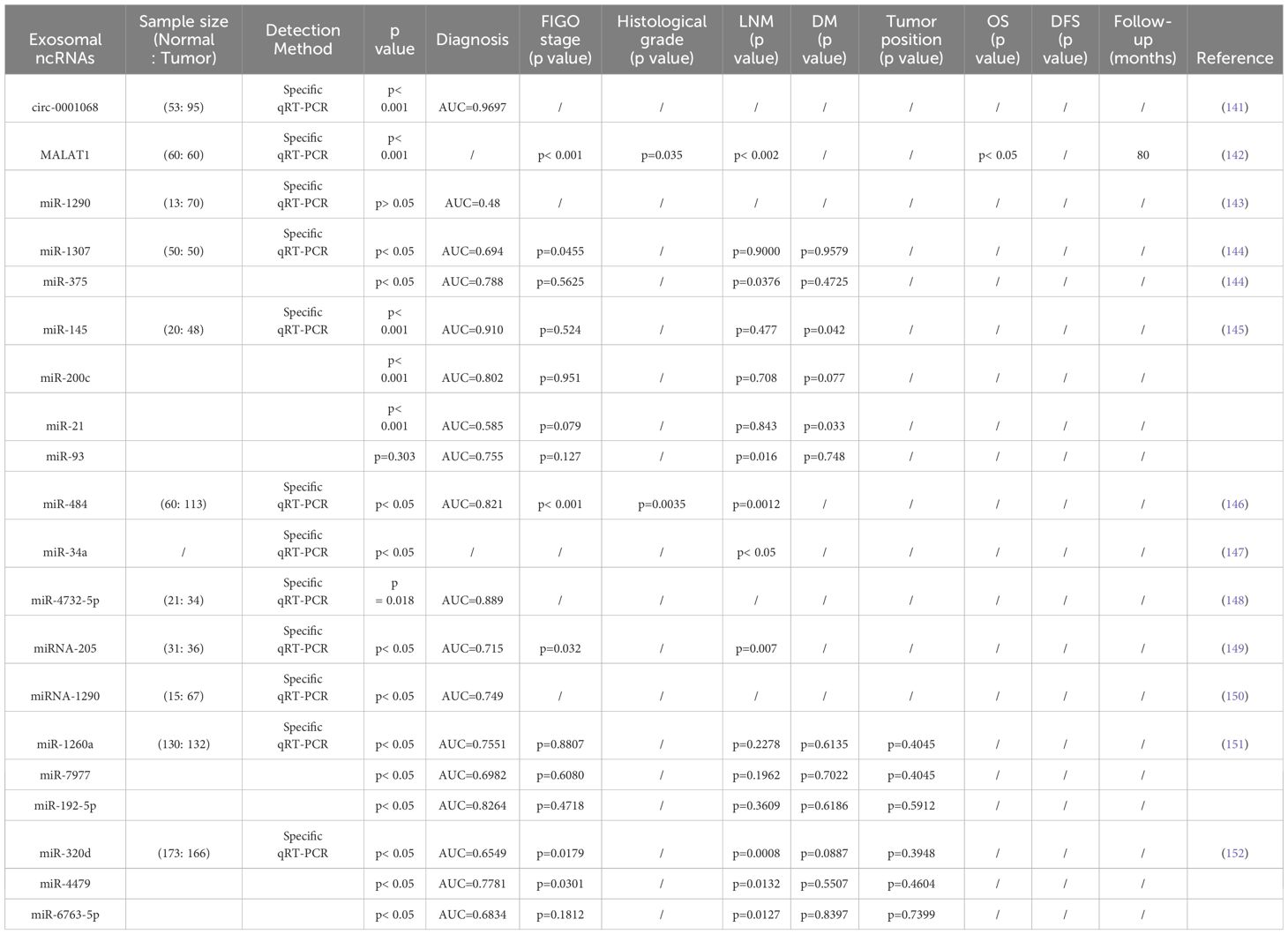 | Exosomal ncRNAs | Sample size (Normal : Tumor) | Detection Method | p value | Diagnosis | FIGO stage (p value) | Histological grade (p value) | LNM (p value) | DM (p value) | Tumor position (p value) | OS (p value) | DFS (p value) | Follow-up (months) | Reference |
|---|---|---|---|---|---|---|---|---|---|---|---|---|---|
| circ-0001068 | (53: 95) | Specific qRT-PCR | p< 0.001 | AUC=0.9697 | / | / | / | / | / | / | / | / | (141) |
| MALAT1 | (60: 60) | Specific qRT-PCR | p< 0.001 | / | p< 0.001 | p=0.035 | p< 0.002 | / | / | p< 0.05 | / | 80 | (142) |
| miR-1290 | (13: 70) | Specific qRT-PCR | p> 0.05 | AUC=0.48 | / | / | / | / | / | / | / | / | (143) |
| miR-1307 | (50: 50) | Specific qRT-PCR | p< 0.05 | AUC=0.694 | p=0.0455 | / | p=0.9000 | p=0.9579 | / | / | / | / | (144) |
| miR-375 | | | p< 0.05 | AUC=0.788 | p=0.5625 | / | p=0.0376 | p=0.4725 | / | / | / | / | (144) |
| miR-145 | (20: 48) | Specific qRT-PCR | p< 0.001 | AUC=0.910 | p=0.524 | / | p=0.477 | p=0.042 | / | / | / | / | (145) |
| miR-200c | | | p< 0.001 | AUC=0.802 | p=0.951 | / | p=0.708 | p=0.077 | / | / | / | / | |
| miR-21 | | | p< 0.001 | AUC=0.585 | p=0.079 | / | p=0.843 | p=0.033 | / | / | / | / | |
| miR-93 | | | p=0.303 | AUC=0.755 | p=0.127 | / | p=0.016 | p=0.748 | / | / | / | / | |
| miR-484 | (60: 113) | Specific qRT-PCR | p< 0.05 | AUC=0.821 | p< 0.001 | p=0.0035 | p=0.0012 | / | / | / | / | / | (146) |
| miR-34a | / | Specific qRT-PCR | p< 0.05 | / | / | / | p< 0.05 | / | / | / | / | / | (147) |
| miR-4732-5p | (21: 34) | Specific qRT-PCR | p = 0.018 | AUC=0.889 | / | / | / | / | / | / | / | / | (148) |
| miRNA-205 | (31: 36) | Specific qRT-PCR | p< 0.05 | AUC=0.715 | p=0.032 | / | p=0.007 | / | / | / | / | / | (149) |
| miRNA-1290 | (15: 67) | Specific qRT-PCR | p< 0.05 | AUC=0.749 | / | / | / | / | / | / | / | / | (150) |
| miR-1260a | (130: 132) | Specific qRT-PCR | p< 0.05 | AUC=0.7551 | p=0.8807 | / | p=0.2278 | p=0.6135 | p=0.4045 | / | / | / | (151) |
| miR-7977 | | | p< 0.05 | AUC=0.6982 | p=0.6080 | / | p=0.1962 | p=0.7022 | p=0.4045 | / | / | / | |
| miR-192-5p | | | p< 0.05 | AUC=0.8264 | p=0.4718 | / | p=0.3609 | p=0.6186 | p=0.5912 | / | / | / | |
| miR-320d | (173: 166) | Specific qRT-PCR | p< 0.05 | AUC=0.6549 | p=0.0179 | / | p=0.0008 | p=0.0887 | p=0.3948 | / | / | / | (152) |
| miR-4479 | | | p< 0.05 | AUC=0.7781 | p=0.0301 | / | p=0.0132 | p=0.5507 | p=0.4604 | / | / | / | |
| miR-6763-5p | | | p< 0.05 | AUC=0.6834 | p=0.1812 | / | p=0.0127 | p=0.8397 | p=0.7399 | / | / | / | |